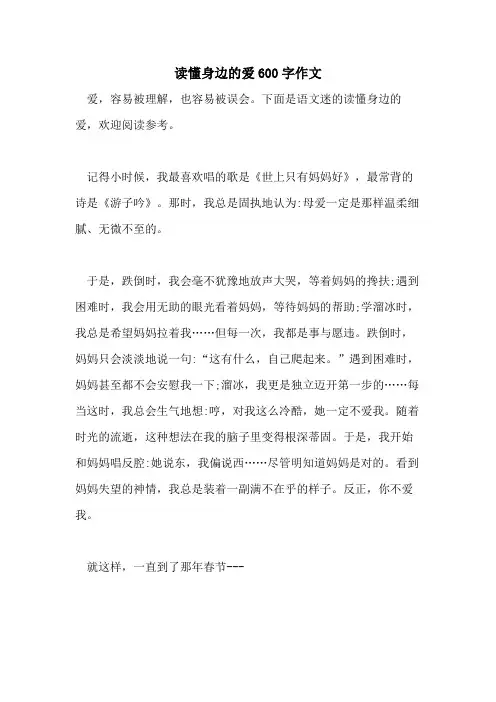 读懂身边的爱 600 字作文

爱，容易被理解，也容易被误会。下面是语文迷的读懂身边的爱，欢迎阅读参考。

记得小时候，我最喜欢唱的歌是《世上只有妈妈好》，最常背的诗是《游子吟》。那时，我总是固执地认为:母爱一定是那样温柔细腻、无微不至的。

于是，跌倒时，我会毫不犹豫地放声大哭，等着妈妈的搀扶;遇到困难时，我会用无助的眼光看着妈妈，等待妈妈的帮助;学溜冰时，我总是希望妈妈拉着我……但每一次，我都是事与愿违。跌倒时，妈妈只会淡淡地说一句:“这有什么，自己爬起来。”遇到困难时，妈妈甚至都不会安慰我一下;溜冰，我更是独立迈开第一步的……每当这时，我总会生气地想:哼，对我这么冷酷，她一定不爱我。随着时光的流逝，这种想法在我的脑子里变得根深蒂固。于是，我开始和妈妈唱反腔:她说东，我偏说西……尽管明知道妈妈是对的。看到妈妈失望的神情，我总是装着一副满不在乎的样子。反正，你不爱我。

就这样，一直到了那年春节---